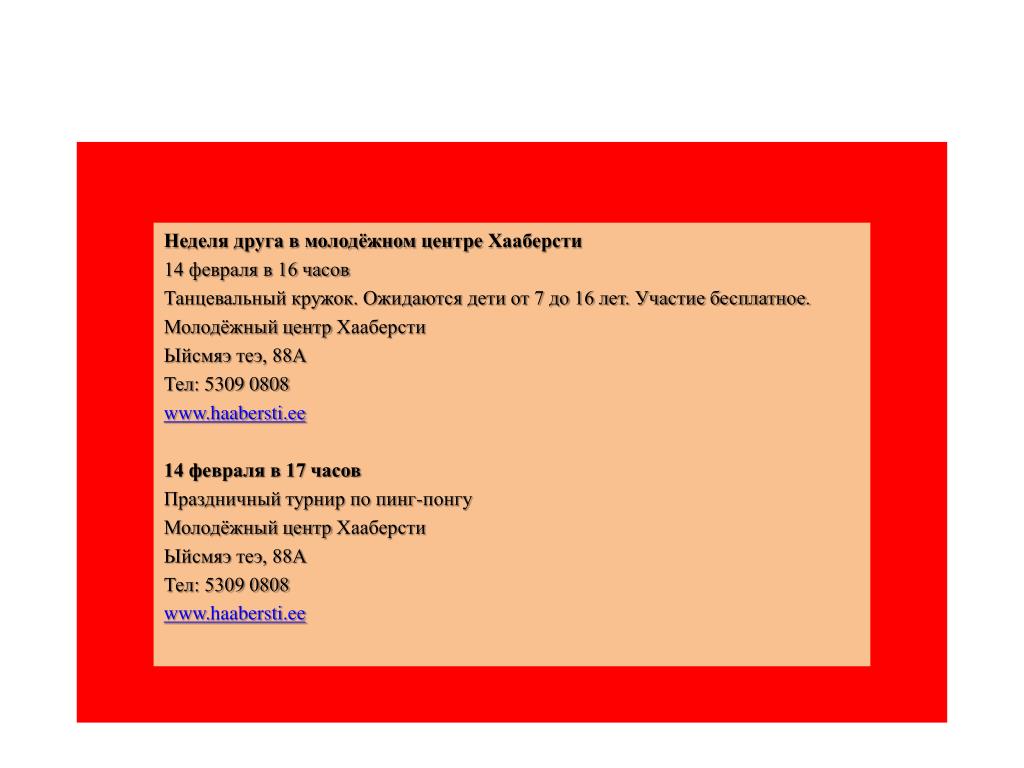 Неделя друга в молодёжном центре Хааберсти
14 февраля в 16 часов
Танцевальный кружок. Ожидаются дети от 7 до 16 лет. Участие бесплатное.
Молодёжный центр Хааберсти
Ыйсмяэ теэ, 88А
Тел: 5309 0808
www.haabersti.ee

14 февраля в 17 часов
Праздничный турнир по пинг-понгу
Молодёжный центр Хааберсти
Ыйсмяэ теэ, 88А
Тел: 5309 0808
www.haabersti.ee